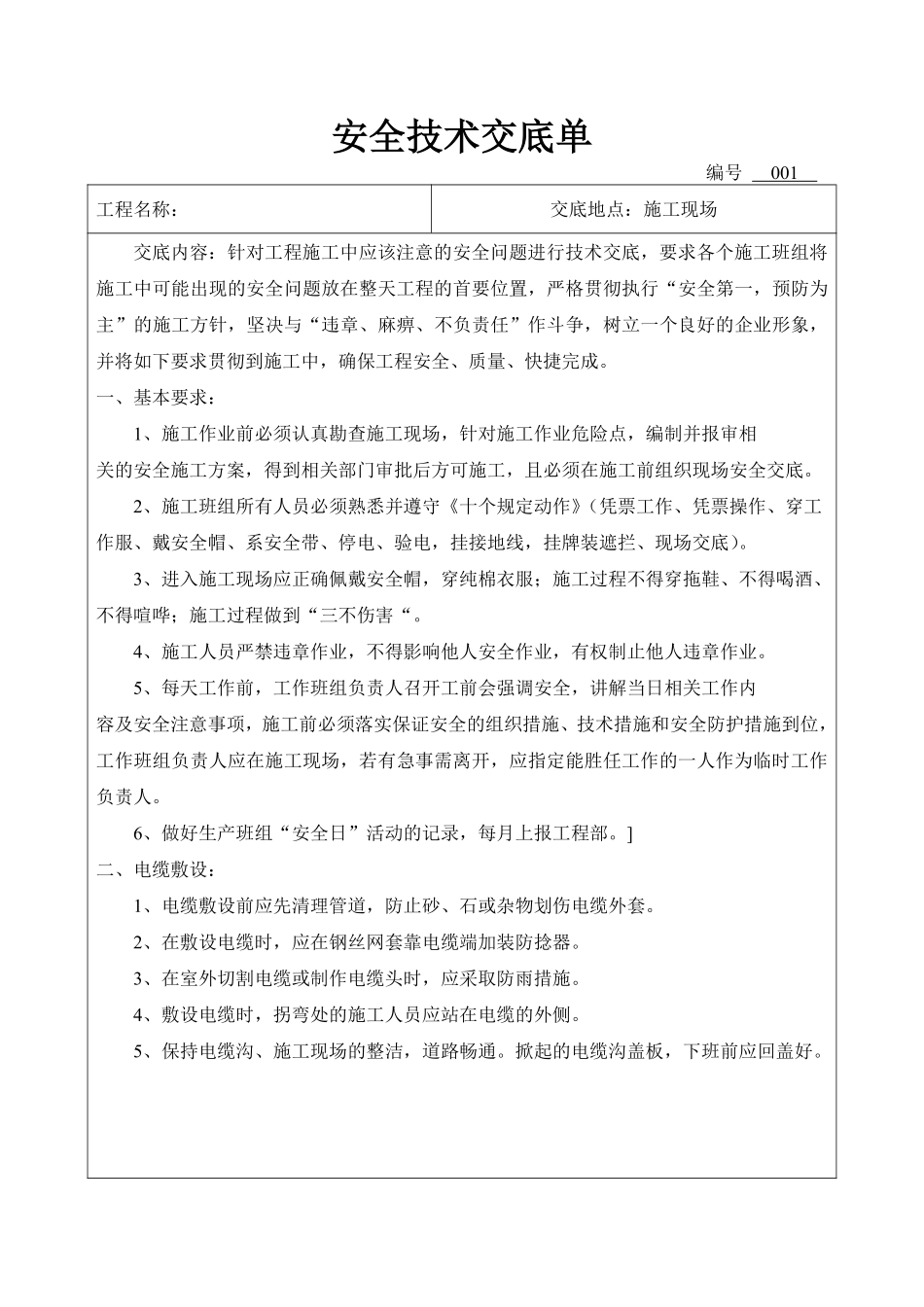 安全技术交底单

编号 001

| 工程名称： | 交底地点：施工现场 |
|---|---|

交底内容：针对工程施工中应该注意的安全问题进行技术交底，要求各个施工班组将施工中可能出现的安全问题放在整天工程的首要位置，严格贯彻执行“安全第一，预防为主”的施工方针，坚决与“违章、麻痹、不负责任”作斗争，树立一个良好的企业形象，并将如下要求贯彻到施工中，确保工程安全、质量、快捷完成。

一、基本要求：

1、施工作业前必须认真勘查施工现场，针对施工作业危险点，编制并报审相关的安全施工方案，得到相关部门审批后方可施工，且必须在施工前组织现场安全交底。

2、施工班组所有人员必须熟悉并遵守《十个规定动作》（凭票工作、凭票操作、穿工作服、戴安全帽、系安全带、停电、验电，挂接地线，挂牌装遮拦、现场交底）。

3、进入施工现场应正确佩戴安全帽，穿纯棉衣服；施工过程不得穿拖鞋、不得喝酒、不得喧哗；施工过程做到“三不伤害“。

4、施工人员严禁违章作业，不得影响他人安全作业，有权制止他人违章作业。

5、每天工作前，工作班组负责人召开工前会强调安全，讲解当日相关工作内容及安全注意事项，施工前必须落实保证安全的组织措施、技术措施和安全防护措施到位，工作班组负责人应在施工现场，若有急事需离开，应指定能胜任工作的一人作为临时工作负责人。

6、做好生产班组“安全日”活动的记录，每月上报工程部。]

二、电缆敷设：

1、电缆敷设前应先清理管道，防止砂、石或杂物划伤电缆外套。

2、在敷设电缆时，应在钢丝网套靠电缆端加装防捻器。

3、在室外切割电缆或制作电缆头时，应采取防雨措施。

4、敷设电缆时，拐弯处的施工人员应站在电缆的外侧。

5、保持电缆沟、施工现场的整洁，道路畅通。掀起的电缆沟盖板，下班前应回盖好。